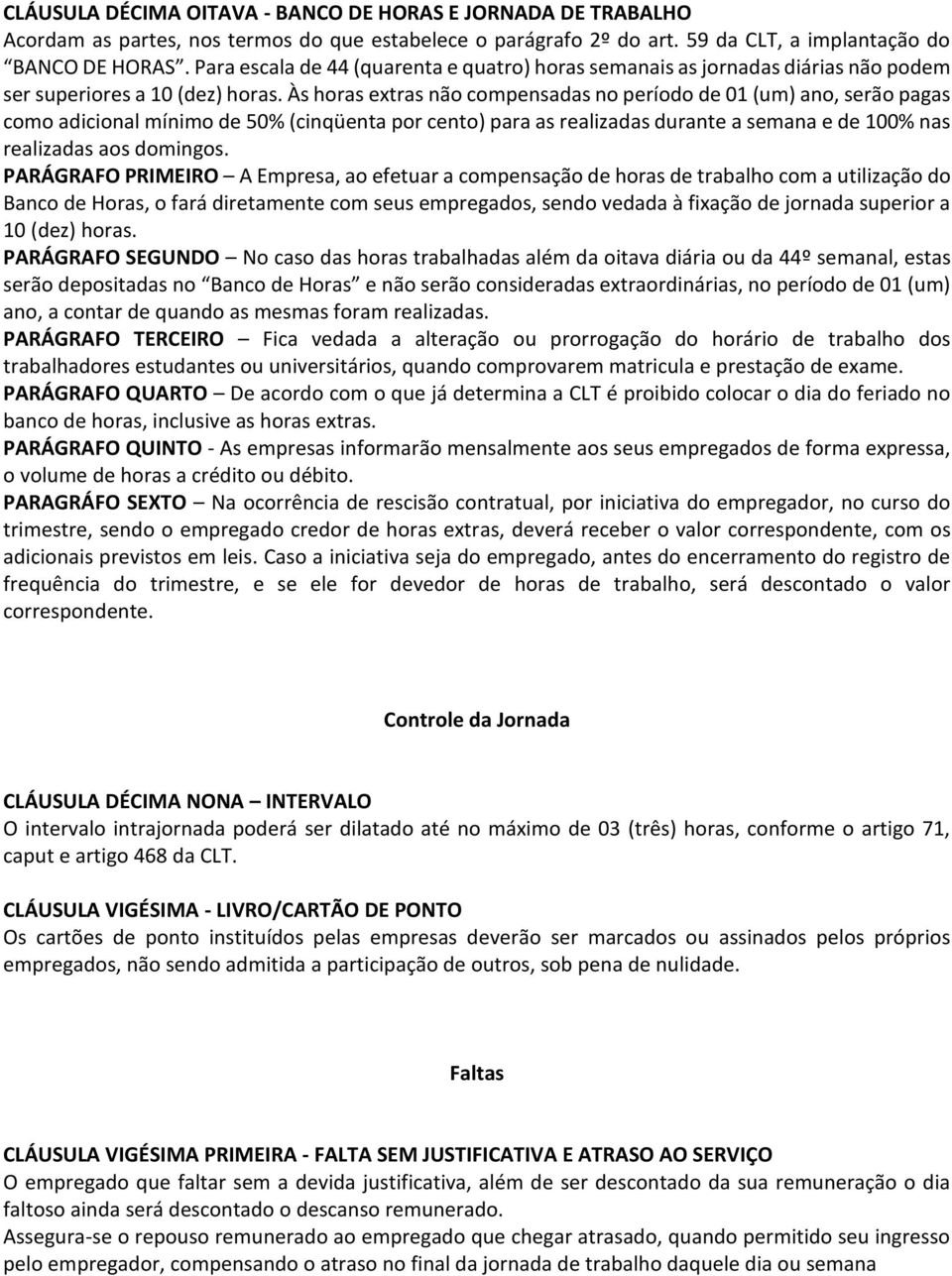 CLÁUSULA DÉCIMA OITAVA - BANCO DE HORAS E JORNADA DE TRABALHO
Acordam as partes, nos termos do que estabelece o parágrafo 2º do art. 59 da CLT, a implantação do "BANCO DE HORAS". Para escala de 44 (quarenta e quatro) horas semanais as jornadas diárias não podem ser superiores a 10 (dez) horas. Às horas extras não compensadas no período de 01 (um) ano, serão pagas como adicional mínimo de 50% (cinqüenta por cento) para as realizadas durante a semana e de 100% nas realizadas aos domingos.
PARÁGRAFO PRIMEIRO – A Empresa, ao efetuar a compensação de horas de trabalho com a utilização do Banco de Horas, o fará diretamente com seus empregados, sendo vedada à fixação de jornada superior a 10 (dez) horas.
PARÁGRAFO SEGUNDO – No caso das horas trabalhadas além da oitava diária ou da 44º semanal, estas serão depositadas no "Banco de Horas" e não serão consideradas extraordinárias, no período de 01 (um) ano, a contar de quando as mesmas foram realizadas.
PARÁGRAFO TERCEIRO – Fica vedada a alteração ou prorrogação do horário de trabalho dos trabalhadores estudantes ou universitários, quando comprovarem matricula e prestação de exame.
PARÁGRAFO QUARTO – De acordo com o que já determina a CLT é proibido colocar o dia do feriado no banco de horas, inclusive as horas extras.
PARÁGRAFO QUINTO - As empresas informarão mensalmente aos seus empregados de forma expressa, o volume de horas a crédito ou débito.
PARAGRÁFO SEXTO – Na ocorrência de rescisão contratual, por iniciativa do empregador, no curso do trimestre, sendo o empregado credor de horas extras, deverá receber o valor correspondente, com os adicionais previstos em leis. Caso a iniciativa seja do empregado, antes do encerramento do registro de frequência do trimestre, e se ele for devedor de horas de trabalho, será descontado o valor correspondente.

Controle da Jornada

CLÁUSULA DÉCIMA NONA – INTERVALO
O intervalo intrajornada poderá ser dilatado até no máximo de 03 (três) horas, conforme o artigo 71, caput e artigo 468 da CLT.

CLÁUSULA VIGÉSIMA - LIVRO/CARTÃO DE PONTO
Os cartões de ponto instituídos pelas empresas deverão ser marcados ou assinados pelos próprios empregados, não sendo admitida a participação de outros, sob pena de nulidade.

Faltas

CLÁUSULA VIGÉSIMA PRIMEIRA - FALTA SEM JUSTIFICATIVA E ATRASO AO SERVIÇO
O empregado que faltar sem a devida justificativa, além de ser descontado da sua remuneração o dia faltoso ainda será descontado o descanso remunerado.
Assegura-se o repouso remunerado ao empregado que chegar atrasado, quando permitido seu ingresso pelo empregador, compensando o atraso no final da jornada de trabalho daquele dia ou semana